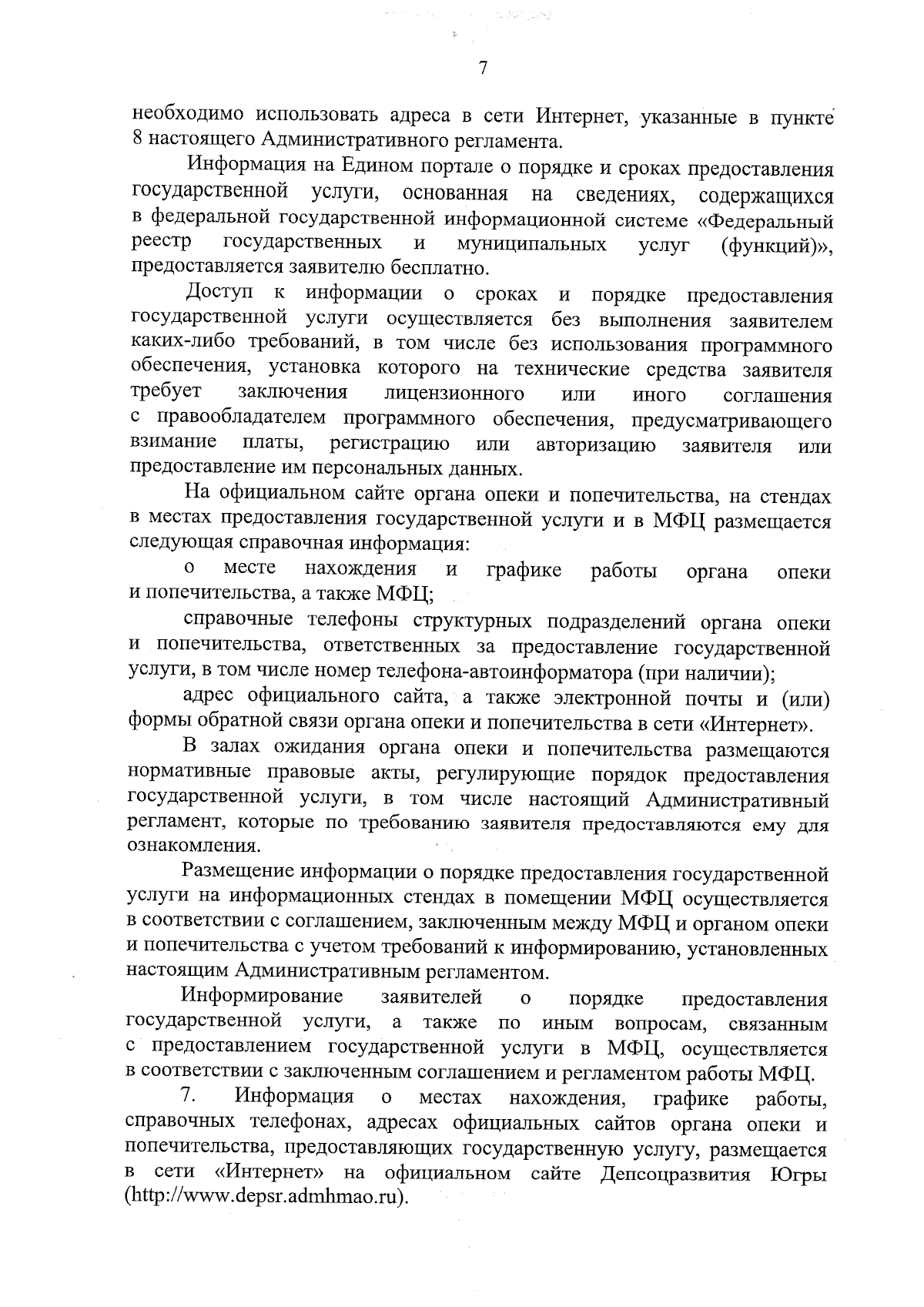 7

необходимо использовать адреса в сети Интернет, указанные в пункте 8 настоящего Административного регламента.

Информация на Едином портале о порядке и сроках предоставления государственной услуги, основанная на сведениях, содержащихся в федеральной государственной информационной системе «Федеральный реестр государственных и муниципальных услуг (функций)», предоставляется заявителю бесплатно.

Доступ к информации о сроках и порядке предоставления государственной услуги осуществляется без выполнения заявителем каких-либо требований, в том числе без использования программного обеспечения, установка которого на технические средства заявителя требует заключения лицензионного или иного соглашения с правообладателем программного обеспечения, предусматривающего взимание платы, регистрацию или авторизацию заявителя или предоставление им персональных данных.

На официальном сайте органа опеки и попечительства, на стендах в местах предоставления государственной услуги и в МФЦ размещается следующая справочная информация:

о месте нахождения и графике работы органа опеки и попечительства, а также МФЦ;

справочные телефоны структурных подразделений органа опеки и попечительства, ответственных за предоставление государственной услуги, в том числе номер телефона-автоинформатора (при наличии);

адрес официального сайта, а также электронной почты и (или) формы обратной связи органа опеки и попечительства в сети «Интернет».

В залах ожидания органа опеки и попечительства размещаются нормативные правовые акты, регулирующие порядок предоставления государственной услуги, в том числе настоящий Административный регламент, которые по требованию заявителя предоставляются ему для ознакомления.

Размещение информации о порядке предоставления государственной услуги на информационных стендах в помещении МФЦ осуществляется в соответствии с соглашением, заключенным между МФЦ и органом опеки и попечительства с учетом требований к информированию, установленных настоящим Административным регламентом.

Информирование заявителей о порядке предоставления государственной услуги, а также по иным вопросам, связанным с предоставлением государственной услуги в МФЦ, осуществляется в соответствии с заключенным соглашением и регламентом работы МФЦ.

7. Информация о местах нахождения, графике работы, справочных телефонах, адресах официальных сайтов органа опеки и попечительства, предоставляющих государственную услугу, размещается в сети «Интернет» на официальном сайте Депсоцразвития Югры (http://www.depsr.admhmao.ru).